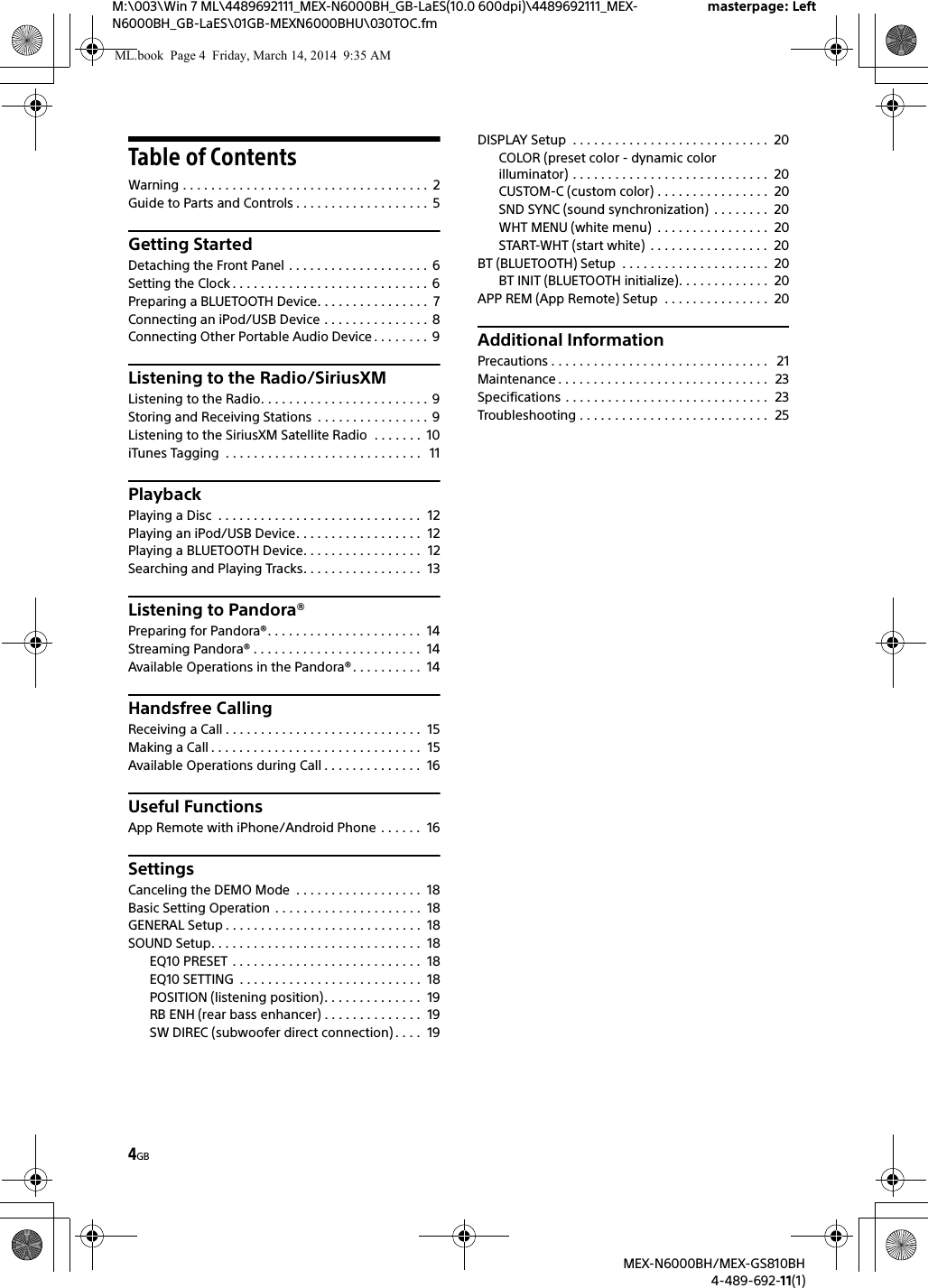 M:\003\Win 7 ML\4489692111_MEX-N6000BH_GB-LaES(10.0 600dpi)\4489692111_MEX-N6000BH_GB-LaES\01GB-MEXN6000BHU\030TOC.fm

masterpage: Left

ML.book Page 4 Friday, March 14, 2014 9:35 AM

Table of Contents

Warning . . . . . . . . . . . . . . . . . . . . . . . . . . . . . . . . . . . 2
Guide to Parts and Controls . . . . . . . . . . . . . . . . . . . 5

Getting Started

Detaching the Front Panel . . . . . . . . . . . . . . . . . . . . 6
Setting the Clock . . . . . . . . . . . . . . . . . . . . . . . . . . . . 6
Preparing a BLUETOOTH Device. . . . . . . . . . . . . . . . 7
Connecting an iPod/USB Device . . . . . . . . . . . . . . . 8
Connecting Other Portable Audio Device . . . . . . . . 9

Listening to the Radio/SiriusXM

Listening to the Radio. . . . . . . . . . . . . . . . . . . . . . . . 9
Storing and Receiving Stations . . . . . . . . . . . . . . . . 9
Listening to the SiriusXM Satellite Radio . . . . . . . 10
iTunes Tagging . . . . . . . . . . . . . . . . . . . . . . . . . . . . 11

Playback

Playing a Disc . . . . . . . . . . . . . . . . . . . . . . . . . . . . . 12
Playing an iPod/USB Device. . . . . . . . . . . . . . . . . . 12
Playing a BLUETOOTH Device. . . . . . . . . . . . . . . . . 12
Searching and Playing Tracks. . . . . . . . . . . . . . . . . 13

Listening to Pandora®

Preparing for Pandora®. . . . . . . . . . . . . . . . . . . . . . 14
Streaming Pandora® . . . . . . . . . . . . . . . . . . . . . . . . 14
Available Operations in the Pandora®. . . . . . . . . . 14

Handsfree Calling

Receiving a Call . . . . . . . . . . . . . . . . . . . . . . . . . . . . 15
Making a Call . . . . . . . . . . . . . . . . . . . . . . . . . . . . . . 15
Available Operations during Call . . . . . . . . . . . . . . 16

Useful Functions

App Remote with iPhone/Android Phone . . . . . . 16

Settings

Canceling the DEMO Mode . . . . . . . . . . . . . . . . . . 18
Basic Setting Operation . . . . . . . . . . . . . . . . . . . . . 18
GENERAL Setup . . . . . . . . . . . . . . . . . . . . . . . . . . . . 18
SOUND Setup. . . . . . . . . . . . . . . . . . . . . . . . . . . . . . 18
EQ10 PRESET . . . . . . . . . . . . . . . . . . . . . . . . . . . 18
EQ10 SETTING . . . . . . . . . . . . . . . . . . . . . . . . . . 18
POSITION (listening position). . . . . . . . . . . . . . 19
RB ENH (rear bass enhancer) . . . . . . . . . . . . . . 19
SW DIREC (subwoofer direct connection) . . . . 19

DISPLAY Setup . . . . . . . . . . . . . . . . . . . . . . . . . . . . 20
COLOR (preset color - dynamic color illuminator) . . . . . . . . . . . . . . . . . . . . . . . . . . . . 20
CUSTOM-C (custom color) . . . . . . . . . . . . . . . . 20
SND SYNC (sound synchronization) . . . . . . . . 20
WHT MENU (white menu) . . . . . . . . . . . . . . . . 20
START-WHT (start white) . . . . . . . . . . . . . . . . . 20
BT (BLUETOOTH) Setup . . . . . . . . . . . . . . . . . . . . . 20
BT INIT (BLUETOOTH initialize). . . . . . . . . . . . . 20
APP REM (App Remote) Setup . . . . . . . . . . . . . . . 20

Additional Information

Precautions . . . . . . . . . . . . . . . . . . . . . . . . . . . . . . . 21
Maintenance . . . . . . . . . . . . . . . . . . . . . . . . . . . . . . 23
Specifications . . . . . . . . . . . . . . . . . . . . . . . . . . . . . 23
Troubleshooting . . . . . . . . . . . . . . . . . . . . . . . . . . . 25

4GB

MEX-N6000BH/MEX-GS810BH
4-489-692-11(1)